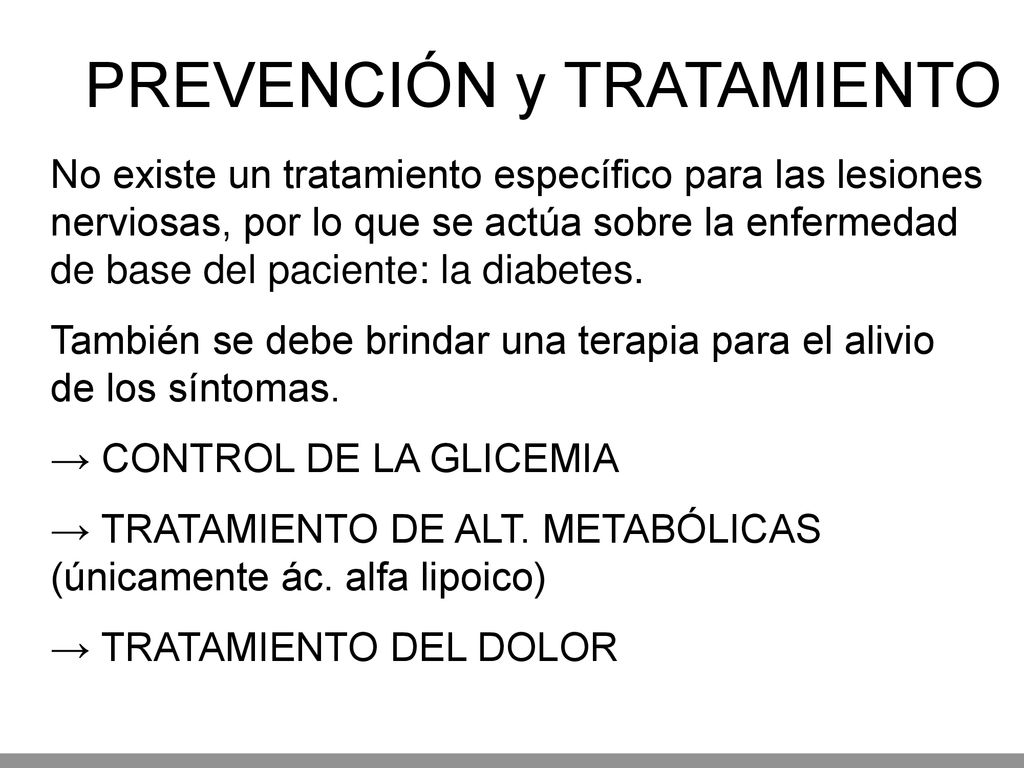 PREVENCIÓN y TRATAMIENTO

No existe un tratamiento específico para las lesiones nerviosas, por lo que se actúa sobre la enfermedad de base del paciente: la diabetes.

También se debe brindar una terapia para el alivio de los síntomas.

→ CONTROL DE LA GLICEMIA

→ TRATAMIENTO DE ALT. METABÓLICAS (únicamente ác. alfa lipoico)

→ TRATAMIENTO DEL DOLOR